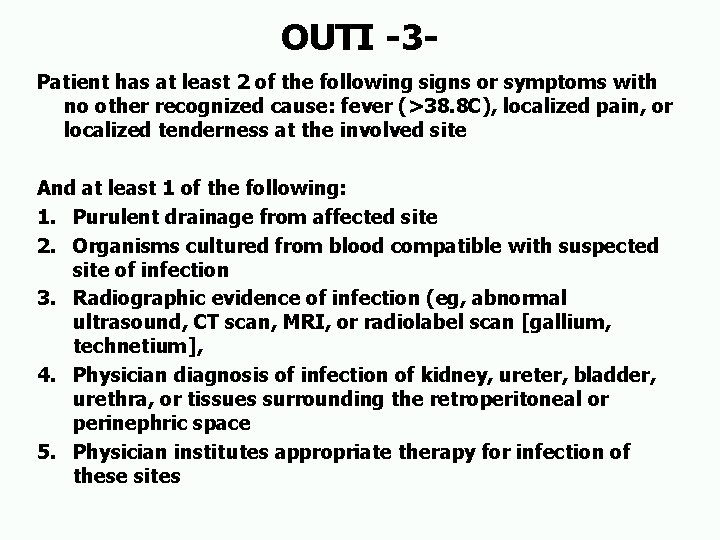 OUTI -3-

Patient has at least 2 of the following signs or symptoms with no other recognized cause: fever (>38.8C), localized pain, or localized tenderness at the involved site

And at least 1 of the following:
1. Purulent drainage from affected site
2. Organisms cultured from blood compatible with suspected site of infection
3. Radiographic evidence of infection (eg, abnormal ultrasound, CT scan, MRI, or radiolabel scan [gallium, technetium],
4. Physician diagnosis of infection of kidney, ureter, bladder, urethra, or tissues surrounding the retroperitoneal or perinephric space
5. Physician institutes appropriate therapy for infection of these sites